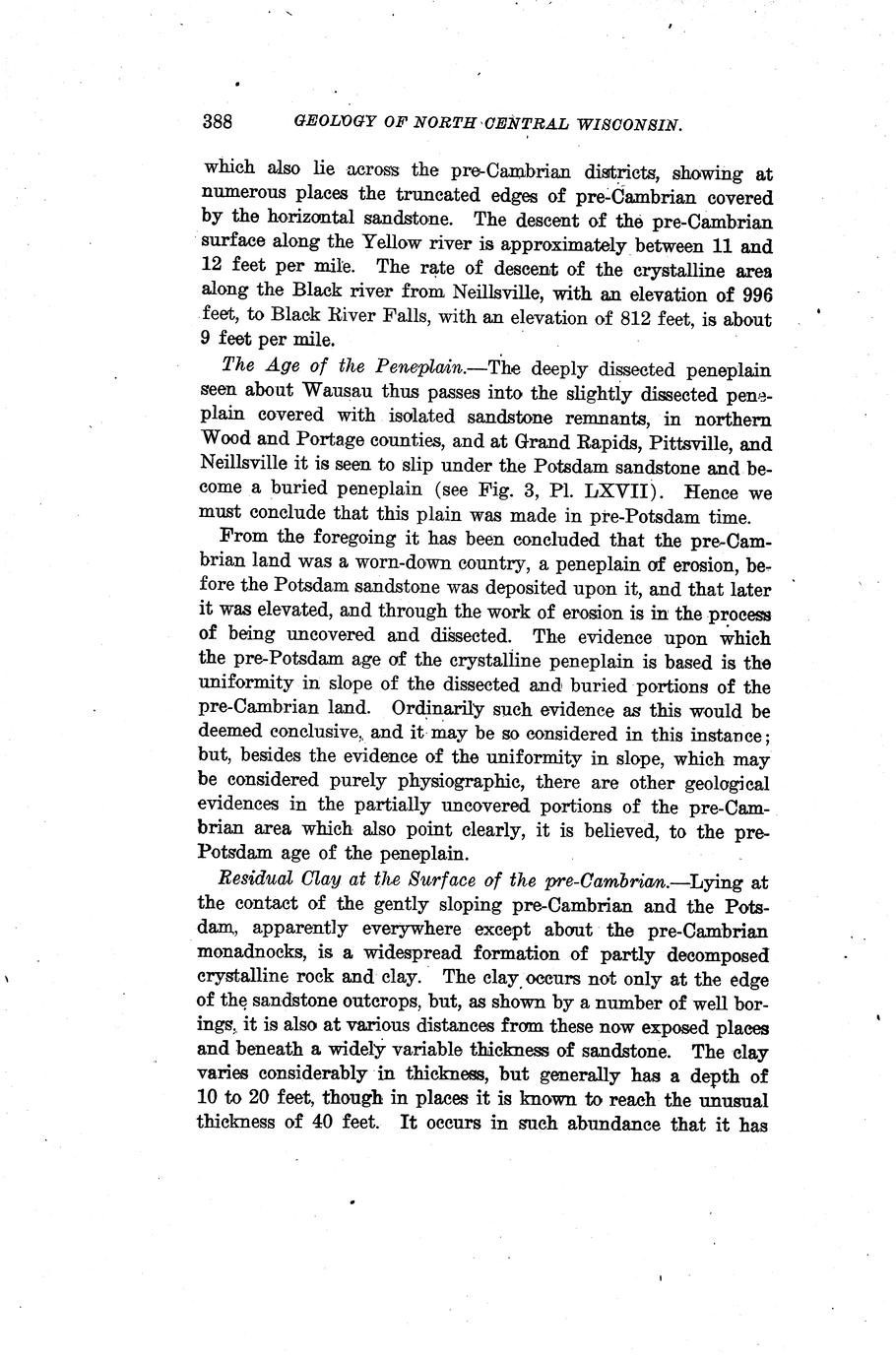 388 GEOLOGY OF NORTH CENTRAL WISCONSIN.

which also lie across the pre-Cambrian districts, showing at numerous places the truncated edges of pre-Cambrian covered by the horizontal sandstone. The descent of the pre-Cambrian surface along the Yellow river is approximately between 11 and 12 feet per mile. The rate of descent of the crystalline area along the Black river from Neillsville, with an elevation of 996 feet, to Black River Falls, with an elevation of 812 feet, is about 9 feet per mile.

The Age of the Peneplain.—The deeply dissected peneplain seen about Wausau thus passes into the slightly dissected peneplain covered with isolated sandstone remnants, in northern Wood and Portage counties, and at Grand Rapids, Pittsville, and Neillsville it is seen to slip under the Potsdam sandstone and become a buried peneplain (see Fig. 3, Pl. LXVII). Hence we must conclude that this plain was made in pre-Potsdam time.

From the foregoing it has been concluded that the pre-Cambrian land was a worn-down country, a peneplain of erosion, before the Potsdam sandstone was deposited upon it, and that later it was elevated, and through the work of erosion is in the process of being uncovered and dissected. The evidence upon which the pre-Potsdam age of the crystalline peneplain is based is the uniformity in slope of the dissected and buried portions of the pre-Cambrian land. Ordinarily such evidence as this would be deemed conclusive, and it may be so considered in this instance; but, besides the evidence of the uniformity in slope, which may be considered purely physiographic, there are other geological evidences in the partially uncovered portions of the pre-Cambrian area which also point clearly, it is believed, to the pre-Potsdam age of the peneplain.

Residual Clay at the Surface of the pre-Cambrian.—Lying at the contact of the gently sloping pre-Cambrian and the Potsdam, apparently everywhere except about the pre-Cambrian monadnocks, is a widespread formation of partly decomposed crystalline rock and clay. The clay occurs not only at the edge of the sandstone outcrops, but, as shown by a number of well borings, it is also at various distances from these now exposed places and beneath a widely variable thickness of sandstone. The clay varies considerably in thickness, but generally has a depth of 10 to 20 feet, though in places it is known to reach the unusual thickness of 40 feet. It occurs in such abundance that it has